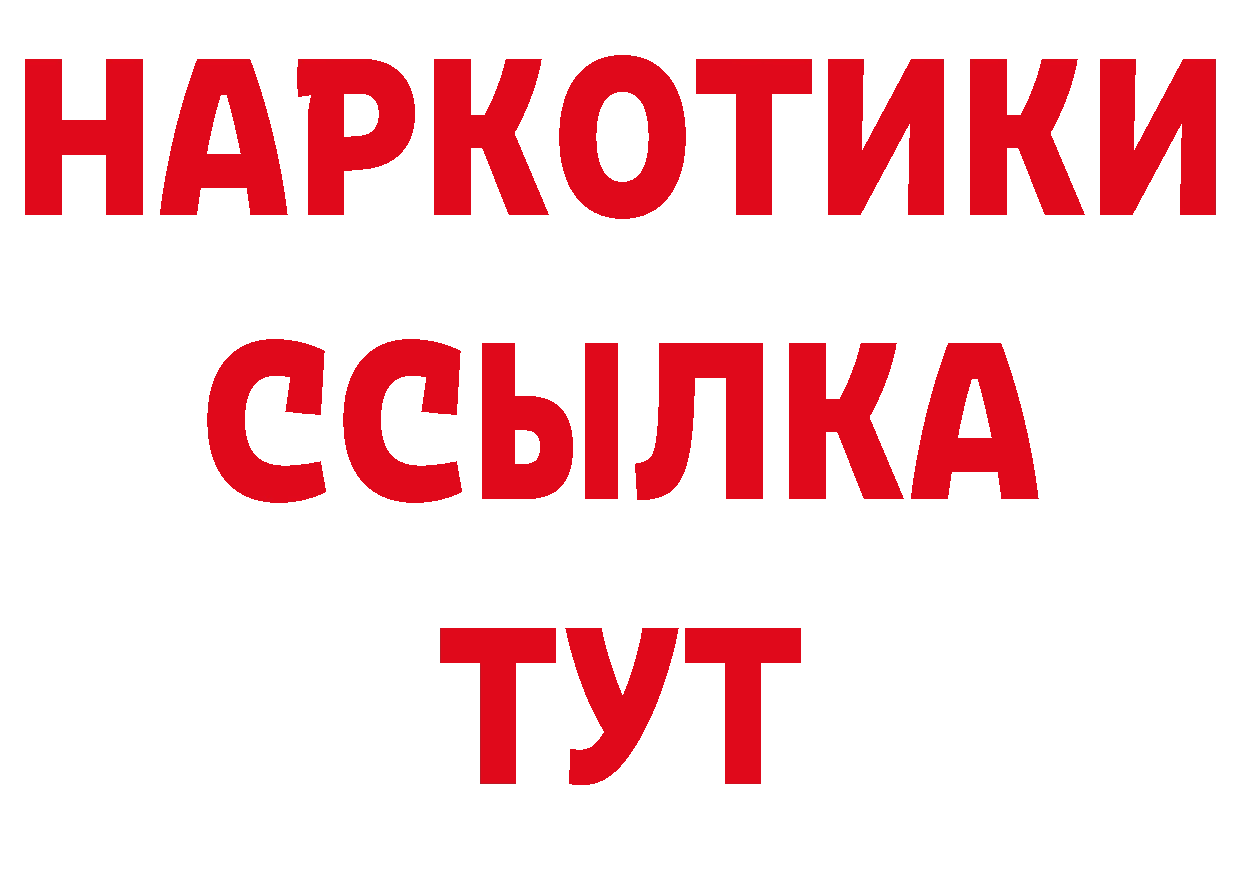 НАРКОТИКИ
ССЫЛКА
ТУТ